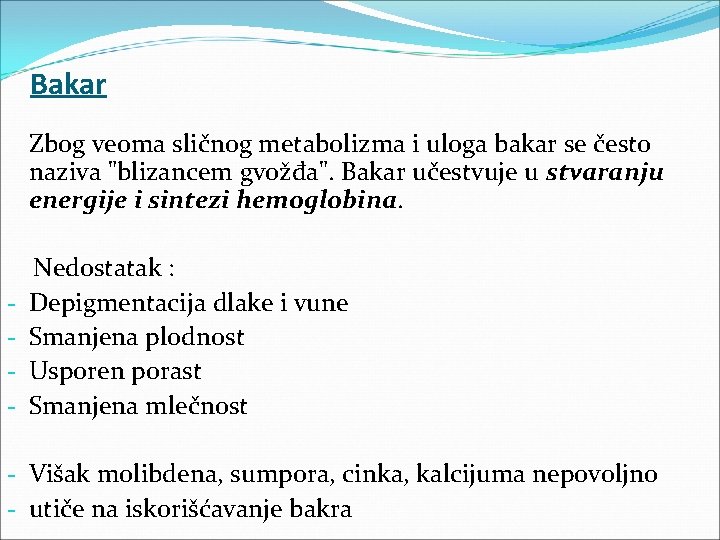 Bakar

Zbog veoma sličnog metabolizma i uloga bakar se često naziva "blizancem gvožđa". Bakar učestvuje u stvaranju energije i sintezi hemoglobina.

Nedostatak :
- Depigmentacija dlake i vune
- Smanjena plodnost
- Usporen porast
- Smanjena mlečnost

- Višak molibdena, sumpora, cinka, kalcijuma nepovoljno
- utiče na iskorišćavanje bakra